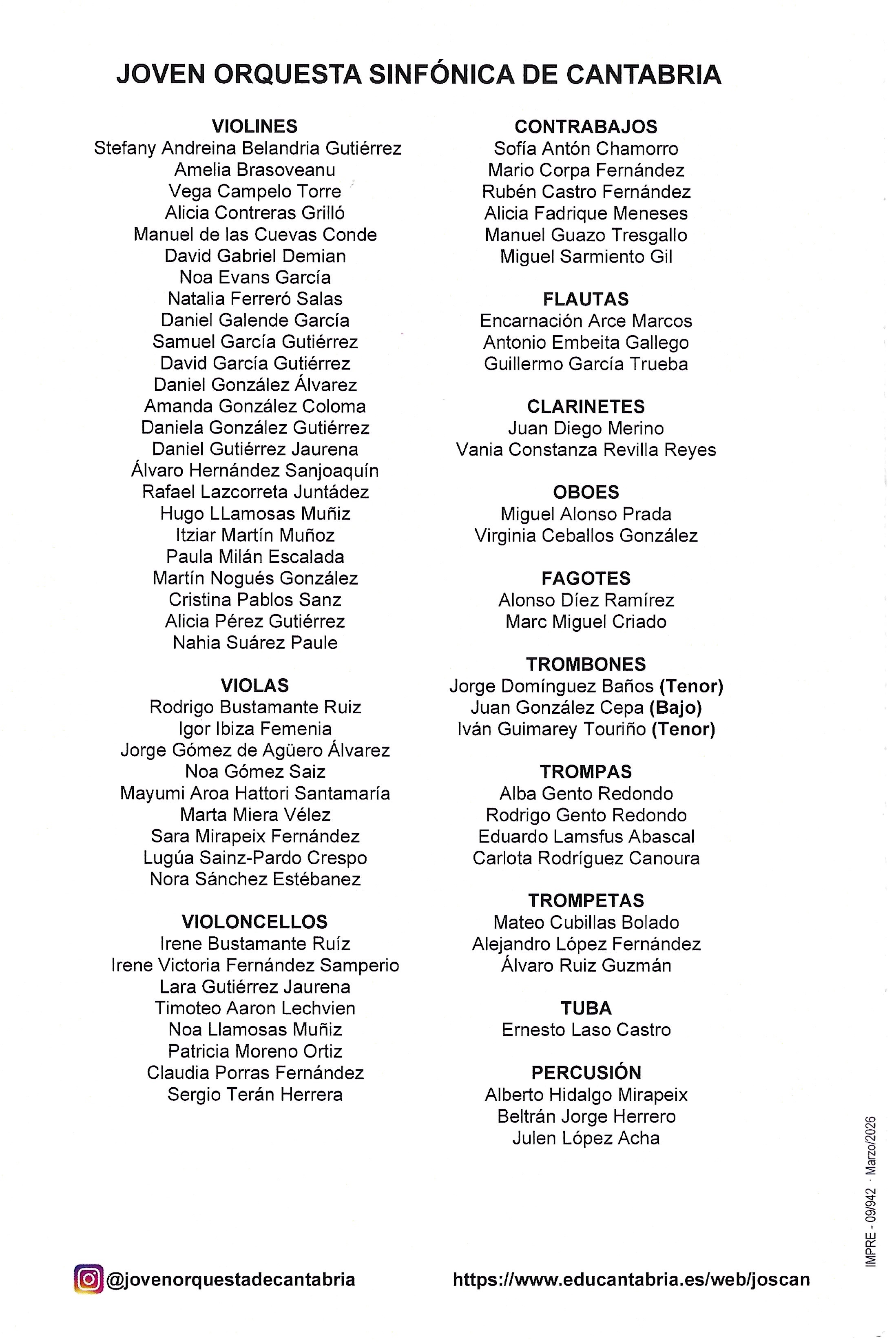 JOVEN ORQUESTA SINFÓNICA DE CANTABRIA

VIOLINES
Stefany Andreina Belandria Gutiérrez
Amelia Brasoveanu
Vega Campelo Torre
Alicia Contreras Grilló
Manuel de las Cuevas Conde
David Gabriel Demian
Noa Evans García
Natalia Ferreró Salas
Daniel Galende García
Samuel García Gutiérrez
David García Gutiérrez
Daniel González Álvarez
Amanda González Coloma
Daniela González Gutiérrez
Daniel Gutiérrez Jaurena
Álvaro Hernández Sanjoaquín
Rafael Lazcorreta Juntádez
Hugo LLamosas Muñiz
Itziar Martín Muñoz
Paula Milán Escalada
Martín Nogués González
Cristina Pablos Sanz
Alicia Pérez Gutiérrez
Nahia Suárez Paule

VIOLAS
Rodrigo Bustamante Ruiz
Igor Ibiza Femenia
Jorge Gómez de Agüero Álvarez
Noa Gómez Saiz
Mayumi Aroa Hattori Santamaría
Marta Miera Vélez
Sara Mirapeix Fernández
Lugúa Sainz-Pardo Crespo
Nora Sánchez Estébanez

VIOLONCELLOS
Irene Bustamante Ruíz
Irene Victoria Fernández Samperio
Lara Gutiérrez Jaurena
Timoteo Aaron Lechvien
Noa Llamosas Muñiz
Patricia Moreno Ortiz
Claudia Porras Fernández
Sergio Terán Herrera

CONTRABAJOS
Sofía Antón Chamorro
Mario Corpa Fernández
Rubén Castro Fernández
Alicia Fadrique Meneses
Manuel Guazo Tresgallo
Miguel Sarmiento Gil

FLAUTAS
Encarnación Arce Marcos
Antonio Embeita Gallego
Guillermo García Trueba

CLARINETES
Juan Diego Merino
Vania Constanza Revilla Reyes

OBOES
Miguel Alonso Prada
Virginia Ceballos González

FAGOTES
Alonso Díez Ramírez
Marc Miguel Criado

TROMBONES
Jorge Domínguez Baños (Tenor)
Juan González Cepa (Bajo)
Iván Guimarey Touriño (Tenor)

TROMPAS
Alba Gento Redondo
Rodrigo Gento Redondo
Eduardo Lamsfus Abascal
Carlota Rodríguez Canoura

TROMPETAS
Mateo Cubillas Bolado
Alejandro López Fernández
Álvaro Ruiz Guzmán

TUBA
Ernesto Laso Castro

PERCUSIÓN
Alberto Hidalgo Mirapeix
Beltrán Jorge Herrero
Julen López Acha

IMPRE - 09/942 · Marzo/2026

@jovenorquestadecantabria
https://www.educantabria.es/web/joscan